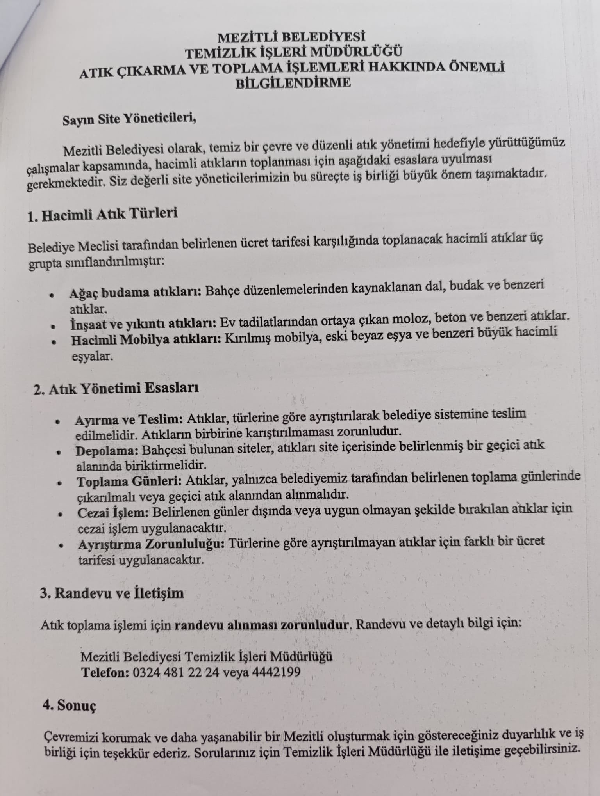 MEZİTLİ BELEDİYESİ
TEMİZLİK İŞLERİ MÜDÜRLÜĞÜ
ATIK ÇIKARMA VE TOPLAMA İŞLEMLERİ HAKKINDA ÖNEMLİ BİLGİLENDİRME

Sayın Site Yöneticileri,

Mezitli Belediyesi olarak, temiz bir çevre ve düzenli atık yönetimi hedefiyle yürüttüğümüz çalışmalar kapsamında, hacimli atıkların toplanması için aşağıdaki esaslara uyulması gerekmektedir. Siz değerli site yöneticilerimizin bu süreçte iş birliği büyük önem taşımaktadır.

1. Hacimli Atık Türleri

Belediye Meclisi tarafından belirlenen ücret tarifesi karşılığında toplanacak hacimli atıklar üç grupta sınıflandırılmıştır:

• Ağaç budama atıkları: Bahçe düzenlemelerinden kaynaklanan dal, budak ve benzeri atıklar.
• İnşaat ve yıkıntı atıkları: Ev tadilatlarından ortaya çıkan moloz, beton ve benzeri atıklar.
• Hacimli Mobilya atıkları: Kırılmış mobilya, eski beyaz eşya ve benzeri büyük hacimli eşyalar.

2. Atık Yönetimi Esasları

• Ayırma ve Teslim: Atıklar, türlerine göre ayrıştırılarak belediye sistemine teslim edilmelidir. Atıkların birbirine karıştırılmaması zorunludur.
• Depolama: Bahçesi bulunan siteler, atıkları site içerisinde belirlenmiş bir geçici atık alanında biriktirmelidir.
• Toplama Günleri: Atıklar, yalnızca belediyemiz tarafından belirlenen toplama günlerinde çıkarılmalı veya geçici atık alanından alınmalıdır.
• Cezai İşlem: Belirlenen günler dışında veya uygun olmayan şekilde bırakılan atıklar için cezai işlem uygulanacaktır.
• Ayrıştırma Zorunluluğu: Türlerine göre ayrıştırılmayan atıklar için farklı bir ücret tarifesi uygulanacaktır.

3. Randevu ve İletişim

Atık toplama işlemi için randevu alınması zorunludur. Randevu ve detaylı bilgi için:

Mezitli Belediyesi Temizlik İşleri Müdürlüğü
Telefon: 0324 481 22 24 veya 4442199

4. Sonuç

Çevremizi korumak ve daha yaşanabilir bir Mezitli oluşturmak için göstereceğiniz duyarlılık ve iş birliği için teşekkür ederiz. Sorularınız için Temizlik İşleri Müdürlüğü ile iletişime geçebilirsiniz.